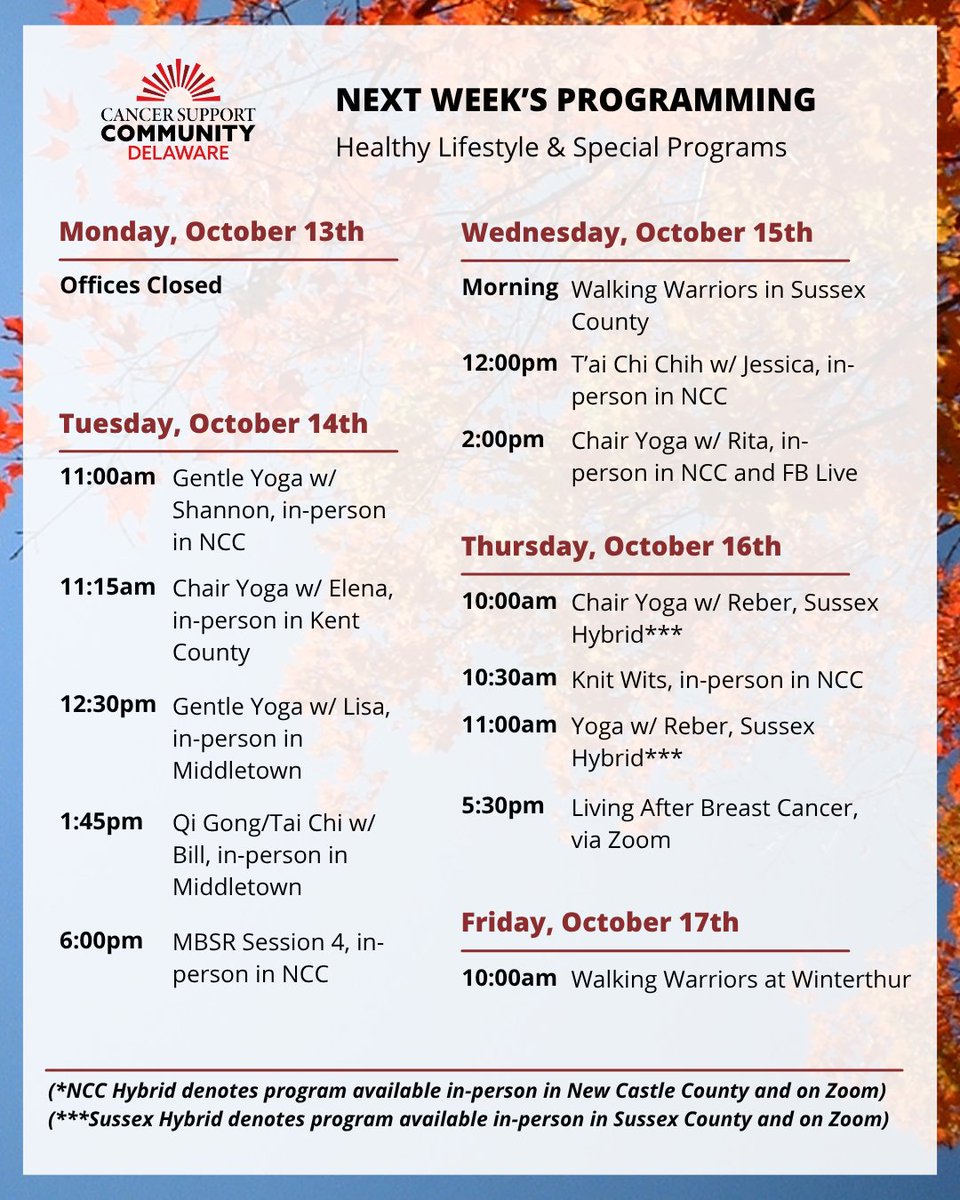 CANCER SUPPORT COMMUNITY DELAWARE

NEXT WEEK'S PROGRAMMING
Healthy Lifestyle & Special Programs

Monday, October 13th

Offices Closed

Tuesday, October 14th

11:00am Gentle Yoga w/ Shannon, in-person in NCC

11:15am Chair Yoga w/ Elena, in-person in Kent County

12:30pm Gentle Yoga w/ Lisa, in-person in Middletown

1:45pm Qi Gong/Tai Chi w/ Bill, in-person in Middletown

6:00pm MBSR Session 4, in-person in NCC

Wednesday, October 15th

Morning Walking Warriors in Sussex County

12:00pm T'ai Chi Chih w/ Jessica, in-person in NCC

2:00pm Chair Yoga w/ Rita, in-person in NCC and FB Live

Thursday, October 16th

10:00am Chair Yoga w/ Reber, Sussex Hybrid***

10:30am Knit Wits, in-person in NCC

11:00am Yoga w/ Reber, Sussex Hybrid***

5:30pm Living After Breast Cancer, via Zoom

Friday, October 17th

10:00am Walking Warriors at Winterthur

(*NCC Hybrid denotes program available in-person in New Castle County and on Zoom)
(***Sussex Hybrid denotes program available in-person in Sussex County and on Zoom)